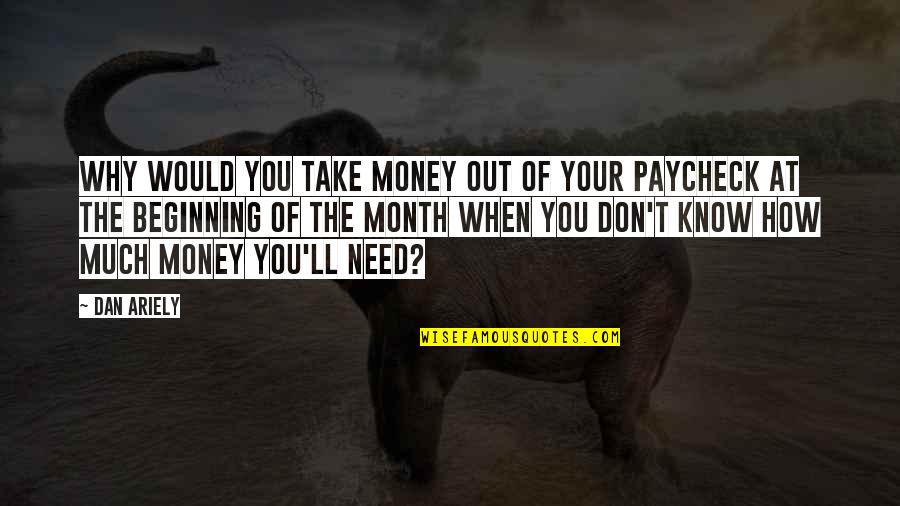 WHY WOULD YOU TAKE MONEY OUT OF YOUR PAYCHECK AT THE BEGINNING OF THE MONTH WHEN YOU DON'T KNOW HOW MUCH MONEY YOU'LL NEED?

~ DAN ARIELY

WISEFAMOUSQUOTES.COM